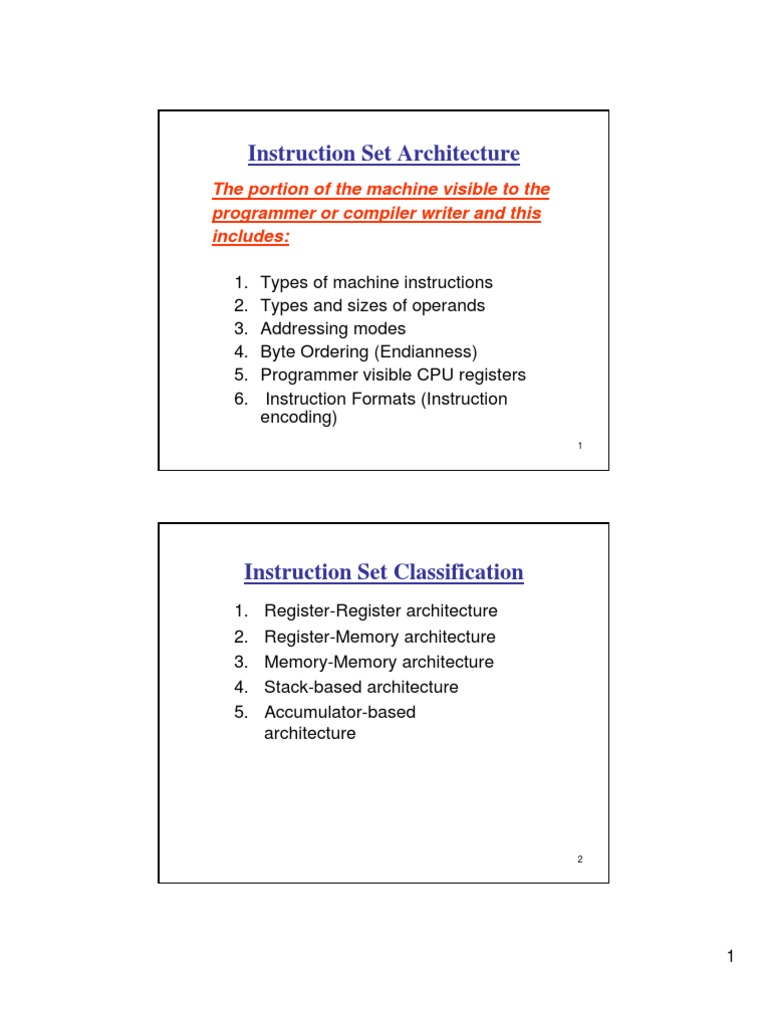 Instruction Set Architecture

The portion of the machine visible to the programmer or compiler writer and this includes:

1. Types of machine instructions
2. Types and sizes of operands
3. Addressing modes
4. Byte Ordering (Endianness)
5. Programmer visible CPU registers
6. Instruction Formats (Instruction encoding)

1

Instruction Set Classification

1. Register-Register architecture
2. Register-Memory architecture
3. Memory-Memory architecture
4. Stack-based architecture
5. Accumulator-based architecture

2

1